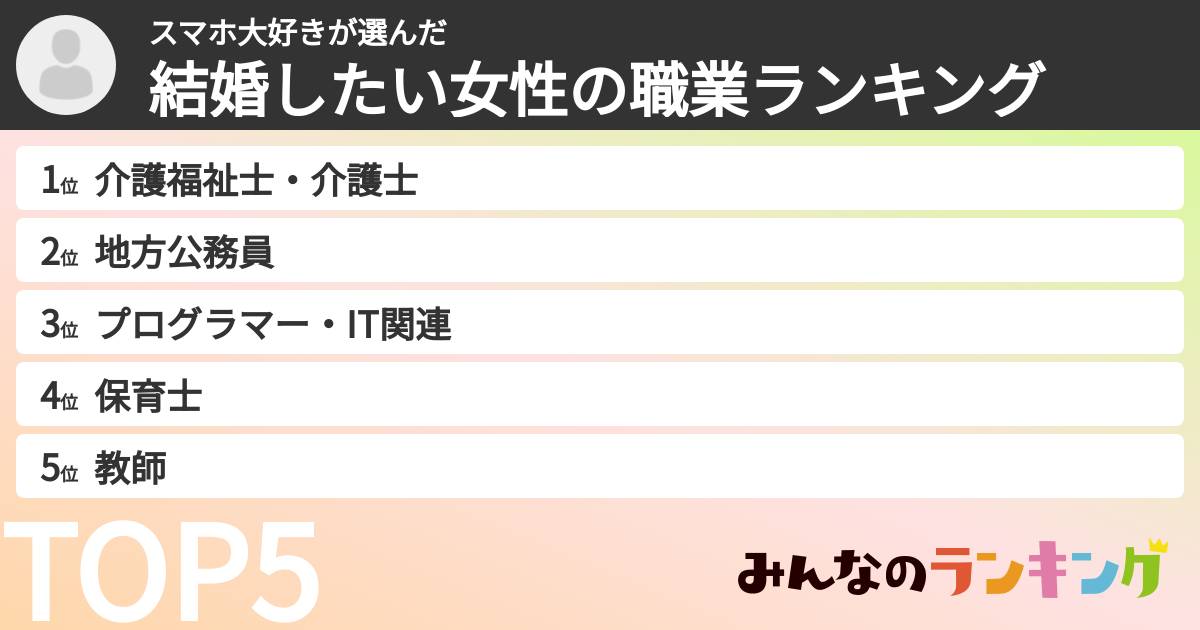 スマホ大好きが選んだ
結婚したい女性の職業ランキング

1位 介護福祉士・介護士
2位 地方公務員
3位 プログラマー・IT関連
4位 保育士
5位 教師

TOP5

みんなのランキング